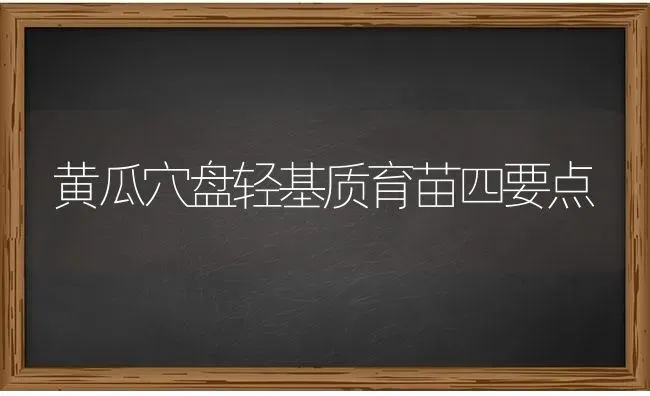 黄瓜穴盘轻基质育苗四要点